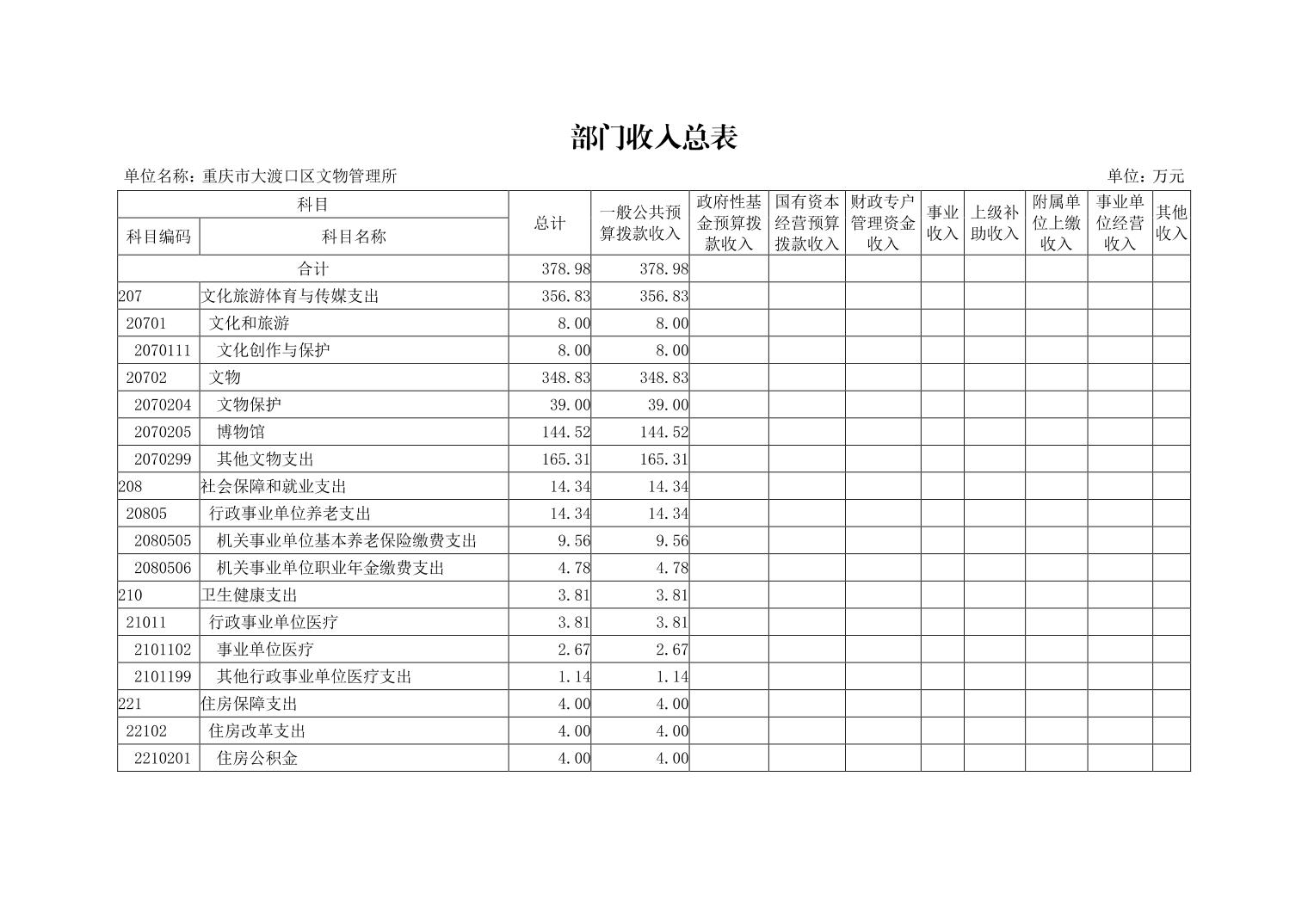 部门收入总表

单位名称：重庆市大渡口区文物管理所

单位：万元

| 科目编码 | 科目名称 | 总计 | 一般公共预算拨款收入 | 政府性基金预算拨款收入 | 国有资本经营预算拨款收入 | 财政专户管理资金收入 | 事业收入 | 上级补助收入 | 附属单位上缴收入 | 事业单位经营收入 | 其他收入 |
|---|---|---|---|---|---|---|---|---|---|---|---|
| 合计 | | 378.98 | 378.98 | | | | | | | | |
| 207 | 文化旅游体育与传媒支出 | 356.83 | 356.83 | | | | | | | | |
| 20701 | 文化和旅游 | 8.00 | 8.00 | | | | | | | | |
| 2070111 | 文化创作与保护 | 8.00 | 8.00 | | | | | | | | |
| 20702 | 文物 | 348.83 | 348.83 | | | | | | | | |
| 2070204 | 文物保护 | 39.00 | 39.00 | | | | | | | | |
| 2070205 | 博物馆 | 144.52 | 144.52 | | | | | | | | |
| 2070299 | 其他文物支出 | 165.31 | 165.31 | | | | | | | | |
| 208 | 社会保障和就业支出 | 14.34 | 14.34 | | | | | | | | |
| 20805 | 行政事业单位养老支出 | 14.34 | 14.34 | | | | | | | | |
| 2080505 | 机关事业单位基本养老保险缴费支出 | 9.56 | 9.56 | | | | | | | | |
| 2080506 | 机关事业单位职业年金缴费支出 | 4.78 | 4.78 | | | | | | | | |
| 210 | 卫生健康支出 | 3.81 | 3.81 | | | | | | | | |
| 21011 | 行政事业单位医疗 | 3.81 | 3.81 | | | | | | | | |
| 2101102 | 事业单位医疗 | 2.67 | 2.67 | | | | | | | | |
| 2101199 | 其他行政事业单位医疗支出 | 1.14 | 1.14 | | | | | | | | |
| 221 | 住房保障支出 | 4.00 | 4.00 | | | | | | | | |
| 22102 | 住房改革支出 | 4.00 | 4.00 | | | | | | | | |
| 2210201 | 住房公积金 | 4.00 | 4.00 | | | | | | | | |